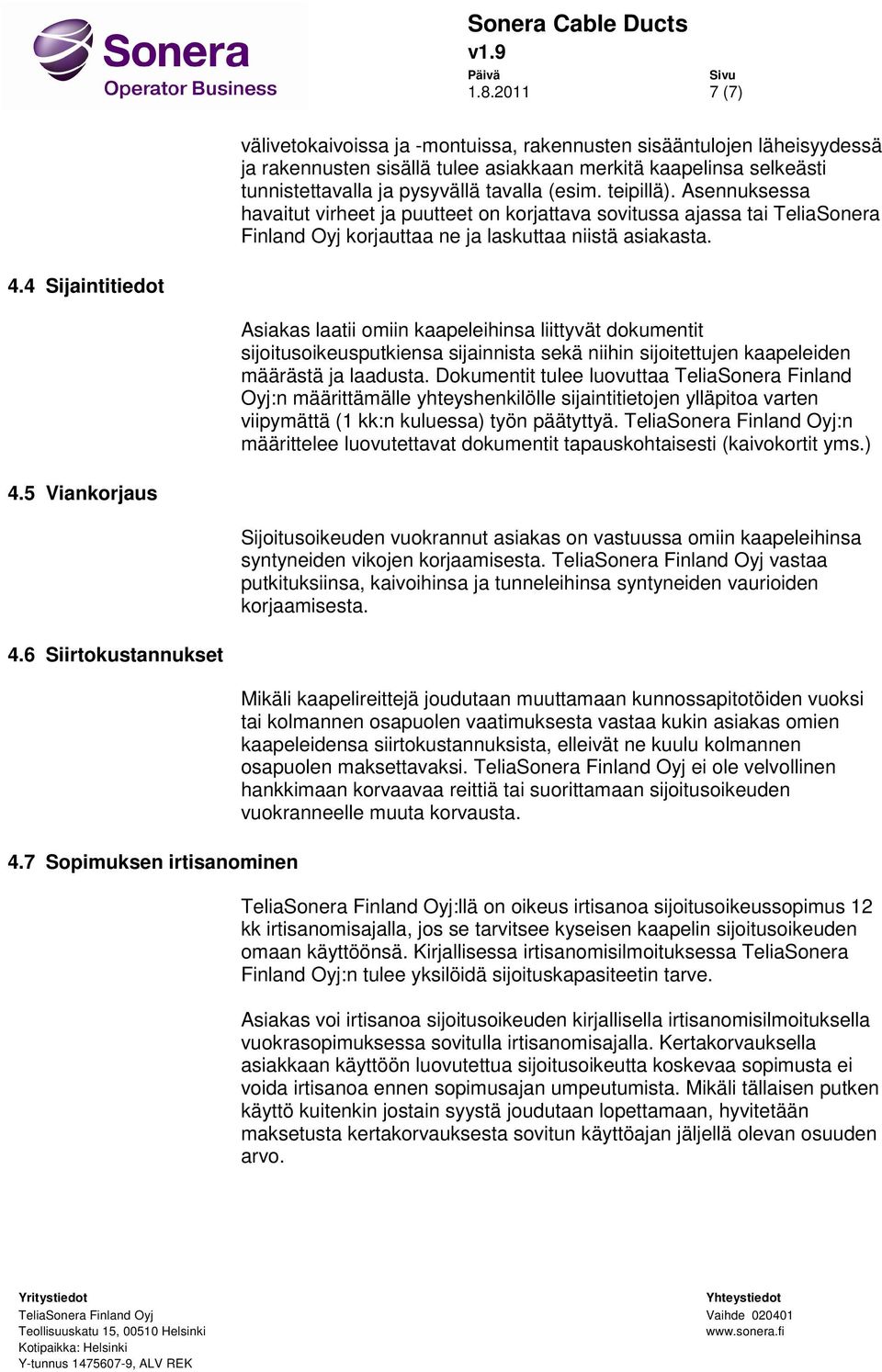 Sonera
Operator Business

Sonera Cable Ducts
v1.9
Päivä
1.8.2011
Sivu
7 (7)

välivetokaivoissa ja -montuissa, rakennusten sisääntulojen läheisyydessä ja rakennusten sisällä tulee asiakkaan merkitä kaapelinsa selkeästi tunnistettavalla ja pysyvällä tavalla (esim. teipillä). Asennuksessa havaitut virheet ja puutteet on korjattava sovitussa ajassa tai TeliaSonera Finland Oyj korjauttaa ne ja laskuttaa niistä asiakasta.

4.4 Sijaintitiedot

Asiakas laatii omiin kaapeleihinsa liittyvät dokumentit sijoitusoikeusputkiensa sijainnista sekä niihin sijoitettujen kaapeleiden määrästä ja laadusta. Dokumentit tulee luovuttaa TeliaSonera Finland Oyj:n määrittämälle yhteyshenkilölle sijaintitietojen ylläpitoa varten viipymättä (1 kk:n kuluessa) työn päätyttyä. TeliaSonera Finland Oyj:n määrittelee luovutettavat dokumentit tapauskohtaisesti (kaivokortit yms.)

4.5 Viankorjaus

Sijoitusoikeuden vuokrannut asiakas on vastuussa omiin kaapeleihinsa syntyneiden vikojen korjaamisesta. TeliaSonera Finland Oyj vastaa putkituksiinsa, kaivoihinsa ja tunneleihinsa syntyneiden vaurioiden korjaamisesta.

4.6 Siirtokustannukset

Mikäli kaapelireittejä joudutaan muuttamaan kunnossapitotöiden vuoksi tai kolmannen osapuolen vaatimuksesta vastaa kukin asiakas omien kaapeleidensa siirtokustannuksista, elleivät ne kuulu kolmannen osapuolen maksettavaksi. TeliaSonera Finland Oyj ei ole velvollinen hankkimaan korvaavaa reittiä tai suorittamaan sijoitusoikeuden vuokranneelle muuta korvausta.

4.7 Sopimuksen irtisanominen

TeliaSonera Finland Oyj:llä on oikeus irtisanoa sijoitusoikeussopimus 12 kk irtisanomisajalla, jos se tarvitsee kyseisen kaapelin sijoitusoikeuden omaan käyttöönsä. Kirjallisessa irtisanomisilmoituksessa TeliaSonera Finland Oyj:n tulee yksilöidä sijoituskapasiteetin tarve.

Asiakas voi irtisanoa sijoitusoikeuden kirjallisella irtisanomisilmoituksella vuokrasopimuksessa sovitulla irtisanomisajalla. Kertakorvauksella asiakkaan käyttöön luovutettua sijoitusoikeutta koskevaa sopimusta ei voida irtisanoa ennen sopimusajan umpeutumista. Mikäli tällaisen putken käyttö kuitenkin jostain syystä joudutaan lopettamaan, hyvitetään maksetusta kertakorvauksesta sovitun käyttöajan jäljellä olevan osuuden arvo.

Yritystiedot
TeliaSonera Finland Oyj
Teollisuuskatu 15, 00510 Helsinki
Kotipaikka: Helsinki
Y-tunnus 1475607-9, ALV REK

Yhteystiedot
Vaihde 020401
www.sonera.fi